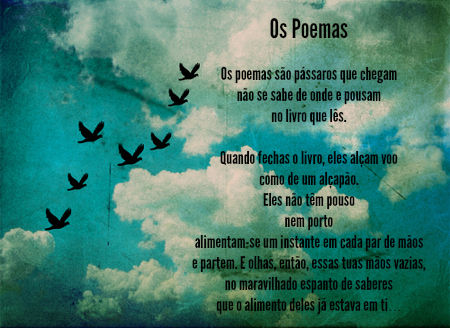 Os Poemas

Os poemas são pássaros que chegam
não se sabe de onde e pousam
no livro que lês.

Quando fechas o livro, eles alçam voo
como de um alçapão.
Eles não têm pouso
nem porto
alimentam-se um instante em cada par de mãos
e partem. E olhas, então, essas tuas mãos vazias,
no maravilhado espanto de saberes
que o alimento deles já estava em ti...